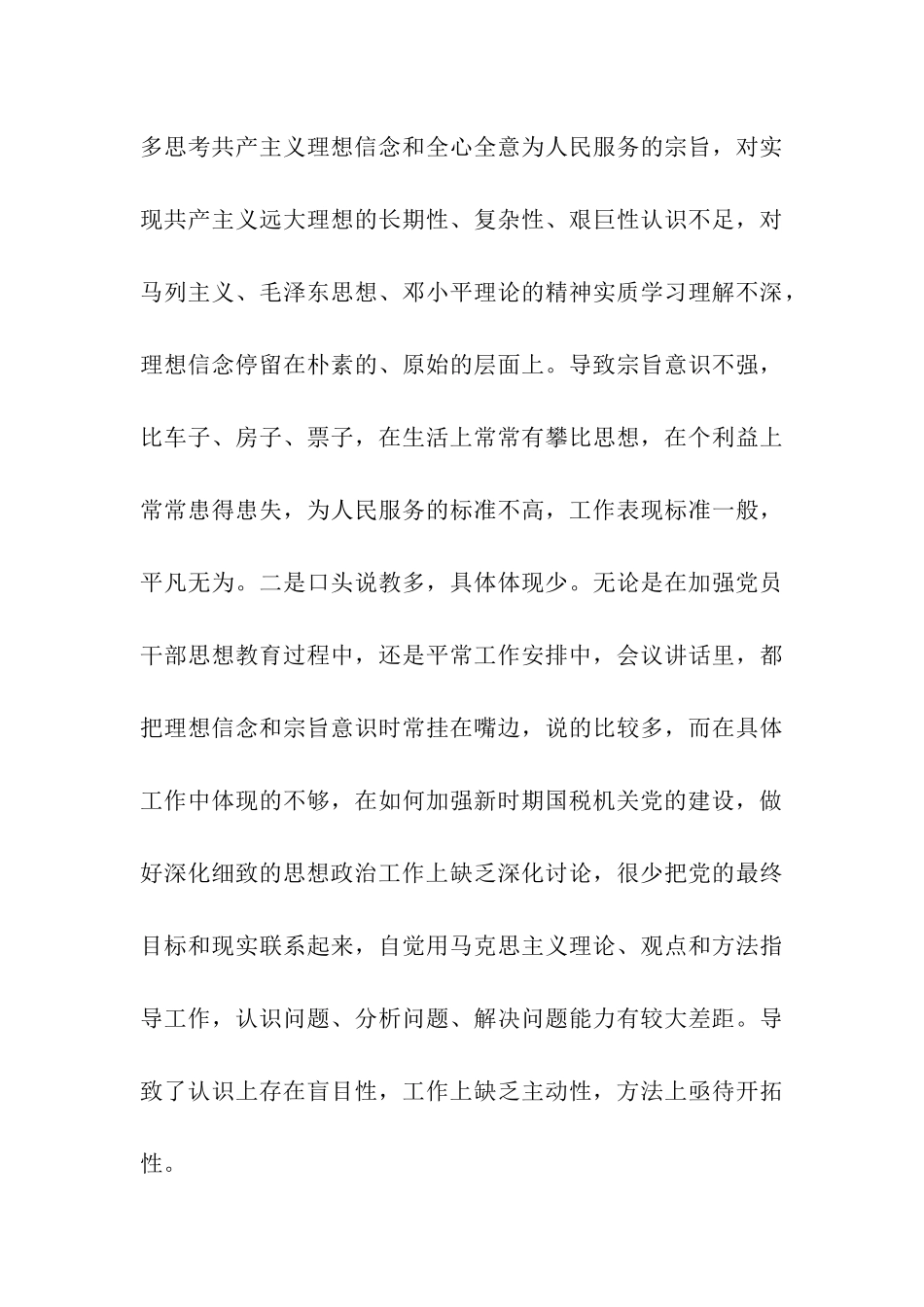 多思考共产主义理想信念和全心全意为人民服务的宗旨，对实现共产主义远大理想的长期性、复杂性、艰巨性认识不足，对马列主义、毛泽东思想、邓小平理论的精神实质学习理解不深，理想信念停留在朴素的、原始的层面上。导致宗旨意识不强，比车子、房子、票子，在生活上常常有攀比思想，在个利益上常常患得患失，为人民服务的标准不高，工作表现标准一般，平凡无为。二是口头说教多，具体体现少。无论是在加强党员干部思想教育过程中，还是平常工作安排中，会议讲话里，都把理想信念和宗旨意识时常挂在嘴边，说的比较多，而在具体工作中体现的不够，在如何加强新时期国税机关党的建设，做好深化细致的思想政治工作上缺乏深化讨论，很少把党的最终目标和现实联系起来，自觉用马克思主义理论、观点和方法指导工作，认识问题、分析问题、解决问题能力有较大差距。导致了认识上存在盲目性，工作上缺乏主动性，方法上亟待开拓性。